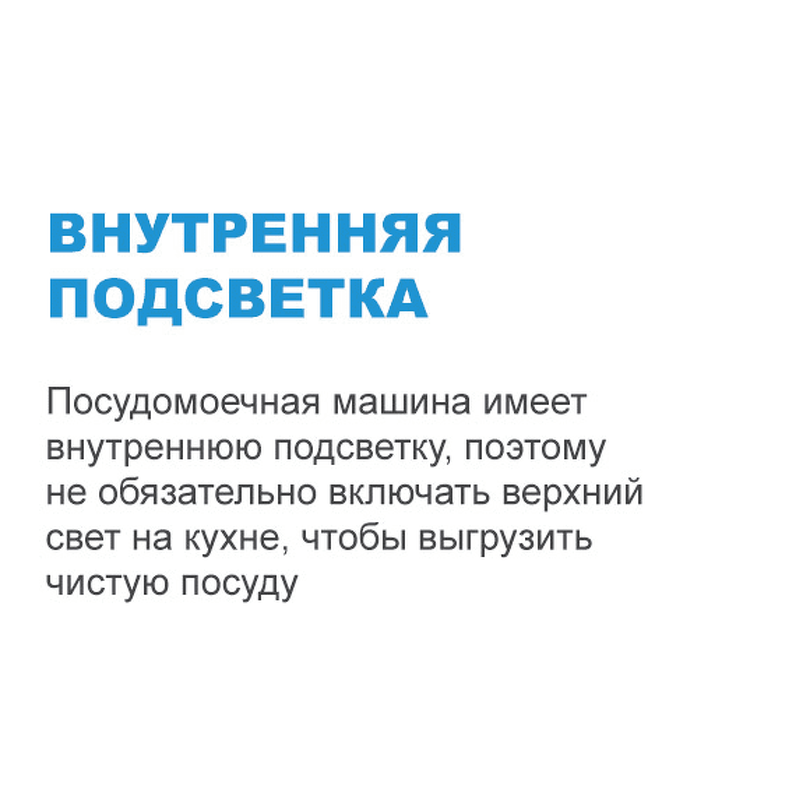 ВНУТРЕННЯЯ ПОДСВЕТКА

Посудомоечная машина имеет внутреннюю подсветку, поэтому не обязательно включать верхний свет на кухне, чтобы выгрузить чистую посуду